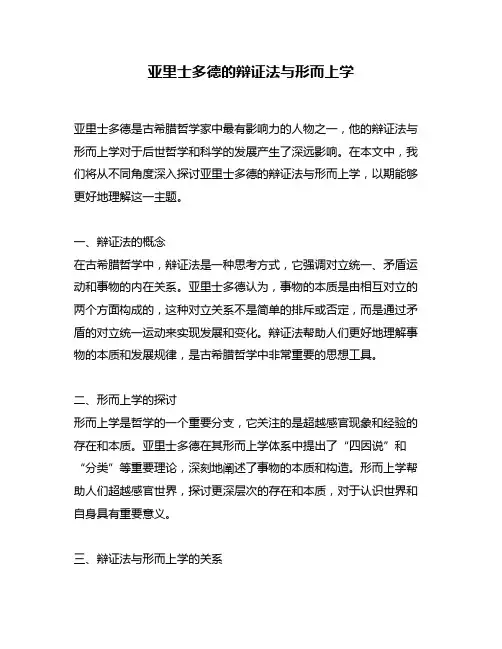 亚里士多德的辩证法与形而上学

亚里士多德是古希腊哲学家中最有影响力的人物之一，他的辩证法与形而上学对于后世哲学和科学的发展产生了深远影响。在本文中，我们将从不同角度深入探讨亚里士多德的辩证法与形而上学，以期能够更好地理解这一主题。

一、辩证法的概念
在古希腊哲学中，辩证法是一种思考方式，它强调对立统一、矛盾运动和事物的内在关系。亚里士多德认为，事物的本质是由相互对立的两个方面构成的，这种对立关系不是简单的排斥或否定，而是通过矛盾的对立统一运动来实现发展和变化。辩证法帮助人们更好地理解事物的本质和发展规律，是古希腊哲学中非常重要的思想工具。

二、形而上学的探讨
形而上学是哲学的一个重要分支，它关注的是超越感官现象和经验的存在和本质。亚里士多德在其形而上学体系中提出了“四因说”和“分类”等重要理论，深刻地阐述了事物的本质和构造。形而上学帮助人们超越感官世界，探讨更深层次的存在和本质，对于认识世界和自身具有重要意义。

三、辩证法与形而上学的关系